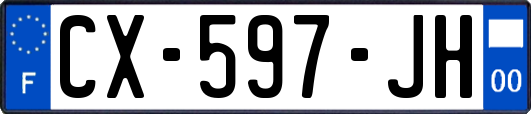 F
CX-597-JH
00